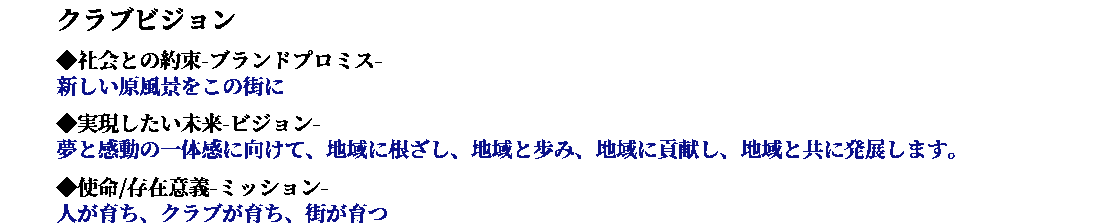 クラブビジョン

◆社会との約束-ブランドプロミス-
新しい原風景をこの街に

◆実現したい未来-ビジョン-
夢と感動の一体感に向けて、地域に根ざし、地域と歩み、地域に貢献し、地域と共に発展します。

◆使命/存在意義-ミッション-
人が育ち、クラブが育ち、街が育つ